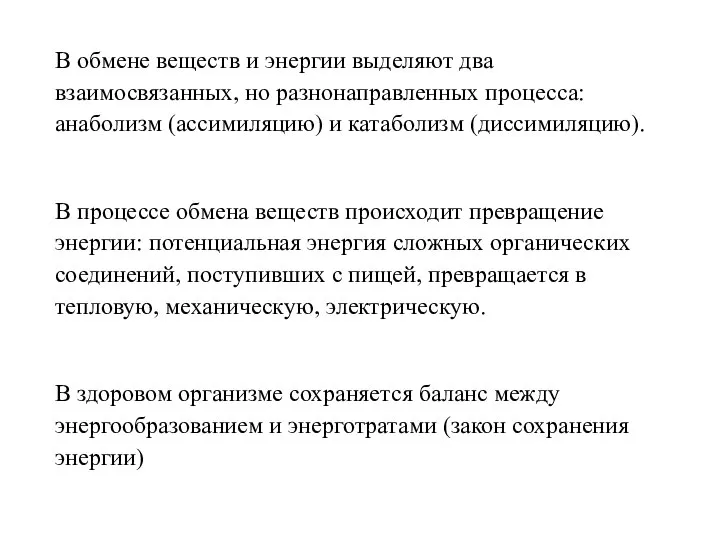 В обмене веществ и энергии выделяют два взаимосвязанных, но разнонаправленных процесса: анаболизм (ассимиляцию) и катаболизм (диссимиляцию).

В процессе обмена веществ происходит превращение энергии: потенциальная энергия сложных органических соединений, поступивших с пищей, превращается в тепловую, механическую, электрическую.

В здоровом организме сохраняется баланс между энергообразованием и энерготратами (закон сохранения энергии)